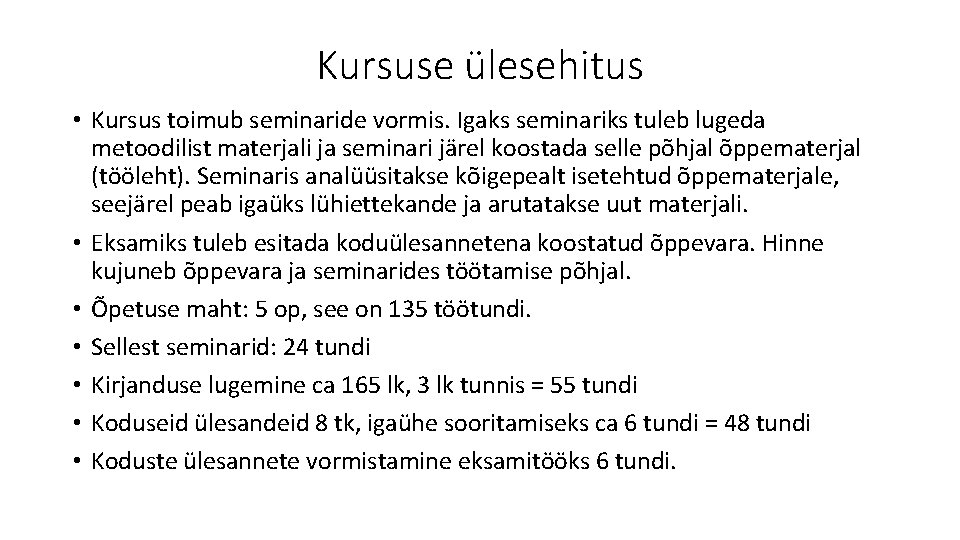 Kursuse ülesehitus

• Kursus toimub seminaride vormis. Igaks seminariks tuleb lugeda metoodilist materjali ja seminari järel koostada selle põhjal õppematerjal (tööleht). Seminaris analüüsitakse kõigepealt isetehtud õppematerjale, seejärel peab igaüks lühiettekande ja arutatakse uut materjali.
• Eksamiks tuleb esitada koduülesannetena koostatud õppevara. Hinne kujuneb õppevara ja seminarides töötamise põhjal.
• Õpetuse maht: 5 op, see on 135 töötundi.
• Sellest seminarid: 24 tundi
• Kirjanduse lugemine ca 165 lk, 3 lk tunnis = 55 tundi
• Koduseid ülesandeid 8 tk, igaühe sooritamiseks ca 6 tundi = 48 tundi
• Koduste ülesannete vormistamine eksamitööks 6 tundi.